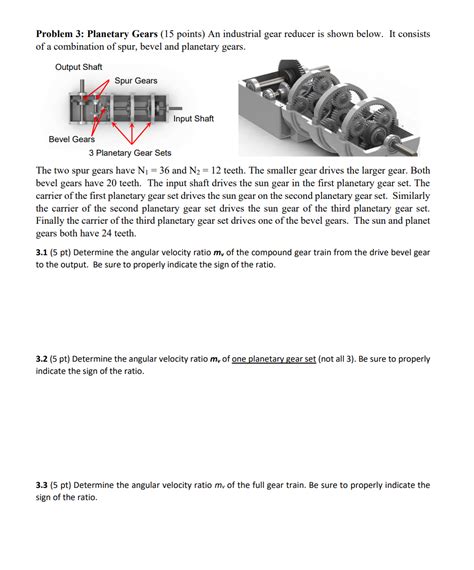 **Problem 3: Planetary Gears** (15 points) An industrial gear reducer is shown below. It consists of a combination of spur, bevel and planetary gears.

Output Shaft

Spur Gears

Input Shaft

Bevel Gears

3 Planetary Gear Sets

The two spur gears have $N_1 = 36$ and $N_2 = 12$ teeth. The smaller gear drives the larger gear. Both bevel gears have 20 teeth. The input shaft drives the sun gear in the first planetary gear set. The carrier of the first planetary gear set drives the sun gear on the second planetary gear set. Similarly the carrier of the second planetary gear set drives the sun gear of the third planetary gear set. Finally the carrier of the third planetary gear set drives one of the bevel gears. The sun and planet gears both have 24 teeth.

**3.1** (5 pt) Determine the angular velocity ratio $m_v$ of the compound gear train from the drive bevel gear to the output. Be sure to properly indicate the sign of the ratio.

**3.2** (5 pt) Determine the angular velocity ratio $m_v$ of one planetary gear set (not all 3). Be sure to properly indicate the sign of the ratio.

**3.3** (5 pt) Determine the angular velocity ratio $m_v$ of the full gear train. Be sure to properly indicate the sign of the ratio.